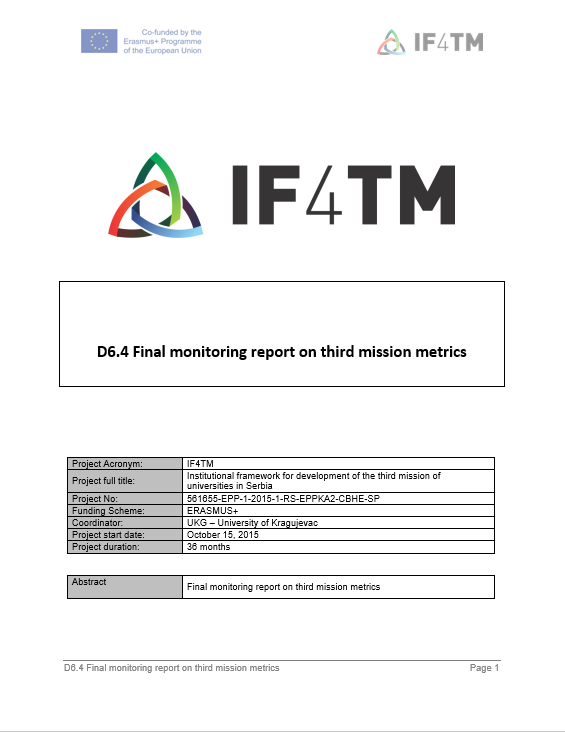 Co-funded by the Erasmus+ Programme of the European Union

IF4TM

IF4TM

D6.4 Final monitoring report on third mission metrics

| Project Acronym: | IF4TM |
|---|---|
| Project full title: | Institutional framework for development of the third mission of universities in Serbia |
| Project No: | 561655-EPP-1-2015-1-RS-EPPKA2-CBHE-SP |
| Funding Scheme: | ERASMUS+ |
| Coordinator: | UKG – University of Kragujevac |
| Project start date: | October 15, 2015 |
| Project duration: | 36 months |

| Abstract | Final monitoring report on third mission metrics |
|---|---|

D6.4 Final monitoring report on third mission metrics

Page 1